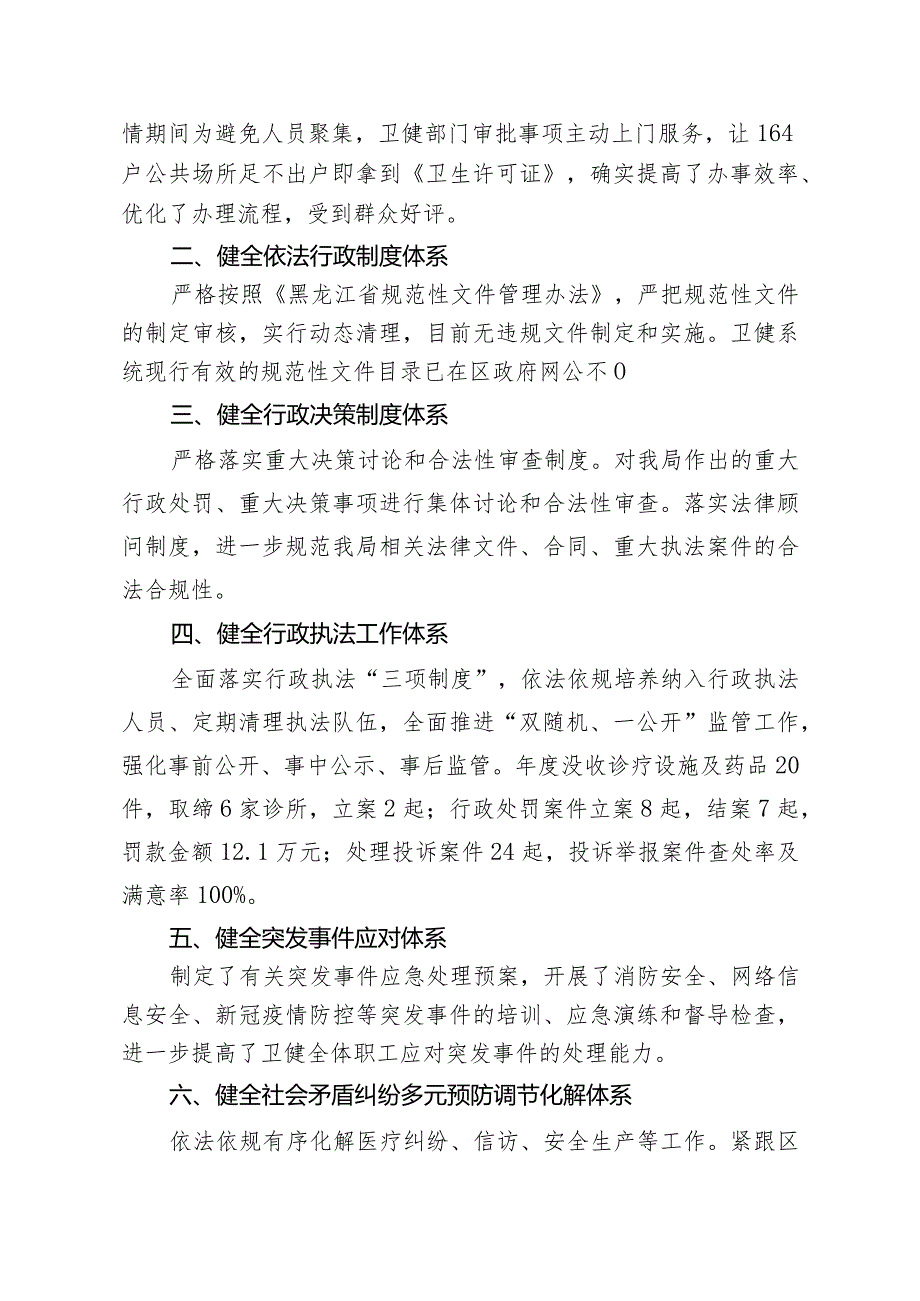 情期间为避免人员聚集，卫健部门审批事项主动上门服务，让164户公共场所足不出户即拿到《卫生许可证》，确实提高了办事效率、优化了办理流程，受到群众好评。

二、健全依法行政制度体系

严格按照《黑龙江省规范性文件管理办法》，严把规范性文件的制定审核，实行动态清理，目前无违规文件制定和实施。卫健系统现行有效的规范性文件目录已在区政府网公不0

三、健全行政决策制度体系

严格落实重大决策讨论和合法性审查制度。对我局作出的重大行政处罚、重大决策事项进行集体讨论和合法性审查。落实法律顾问制度，进一步规范我局相关法律文件、合同、重大执法案件的合法合规性。

四、健全行政执法工作体系

全面落实行政执法“三项制度”，依法依规培养纳入行政执法人员、定期清理执法队伍，全面推进“双随机、一公开”监管工作，强化事前公开、事中公示、事后监管。年度没收诊疗设施及药品20件，取缔6家诊所，立案2起；行政处罚案件立案8起，结案7起，罚款金额12.1万元；处理投诉案件24起，投诉举报案件查处率及满意率100%。

五、健全突发事件应对体系

制定了有关突发事件应急处理预案，开展了消防安全、网络信息安全、新冠疫情防控等突发事件的培训、应急演练和督导检查，进一步提高了卫健全体职工应对突发事件的处理能力。

六、健全社会矛盾纠纷多元预防调节化解体系

依法依规有序化解医疗纠纷、信访、安全生产等工作。紧跟区